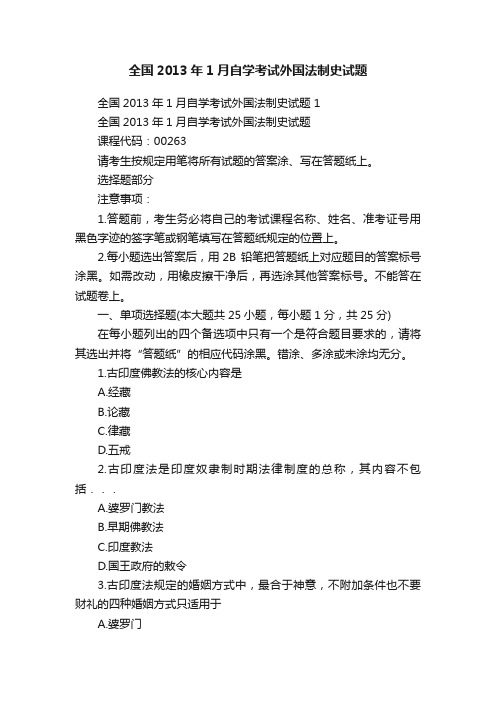 全国 2013 年 1 月自学考试外国法制史试题

全国 2013 年 1 月自学考试外国法制史试题 1

全国 2013 年 1 月自学考试外国法制史试题

课程代码：00263

请考生按规定用笔将所有试题的答案涂、写在答题纸上。

选择题部分

注意事项：

1.答题前，考生务必将自己的考试课程名称、姓名、准考证号用黑色字迹的签字笔或钢笔填写在答题纸规定的位置上。

2.每小题选出答案后，用 2B 铅笔把答题纸上对应题目的答案标号涂黑。如需改动，用橡皮擦干净后，再选涂其他答案标号。不能答在试题卷上。

一、单项选择题(本大题共 25 小题，每小题 1 分，共 25 分)

在每小题列出的四个备选项中只有一个是符合题目要求的，请将其选出并将“答题纸”的相应代码涂黑。错涂、多涂或未涂均无分。

1.古印度佛教法的核心内容是

A.经藏

B.论藏

C.律藏

D.五戒

2.古印度法是印度奴隶制时期法律制度的总称，其内容不包括．．．

A.婆罗门教法

B.早期佛教法

C.印度教法

D.国王政府的敕令

3.古印度法规定的婚姻方式中，最合于神意，不附加条件也不要财礼的四种婚姻方式只适用于

A.婆罗门